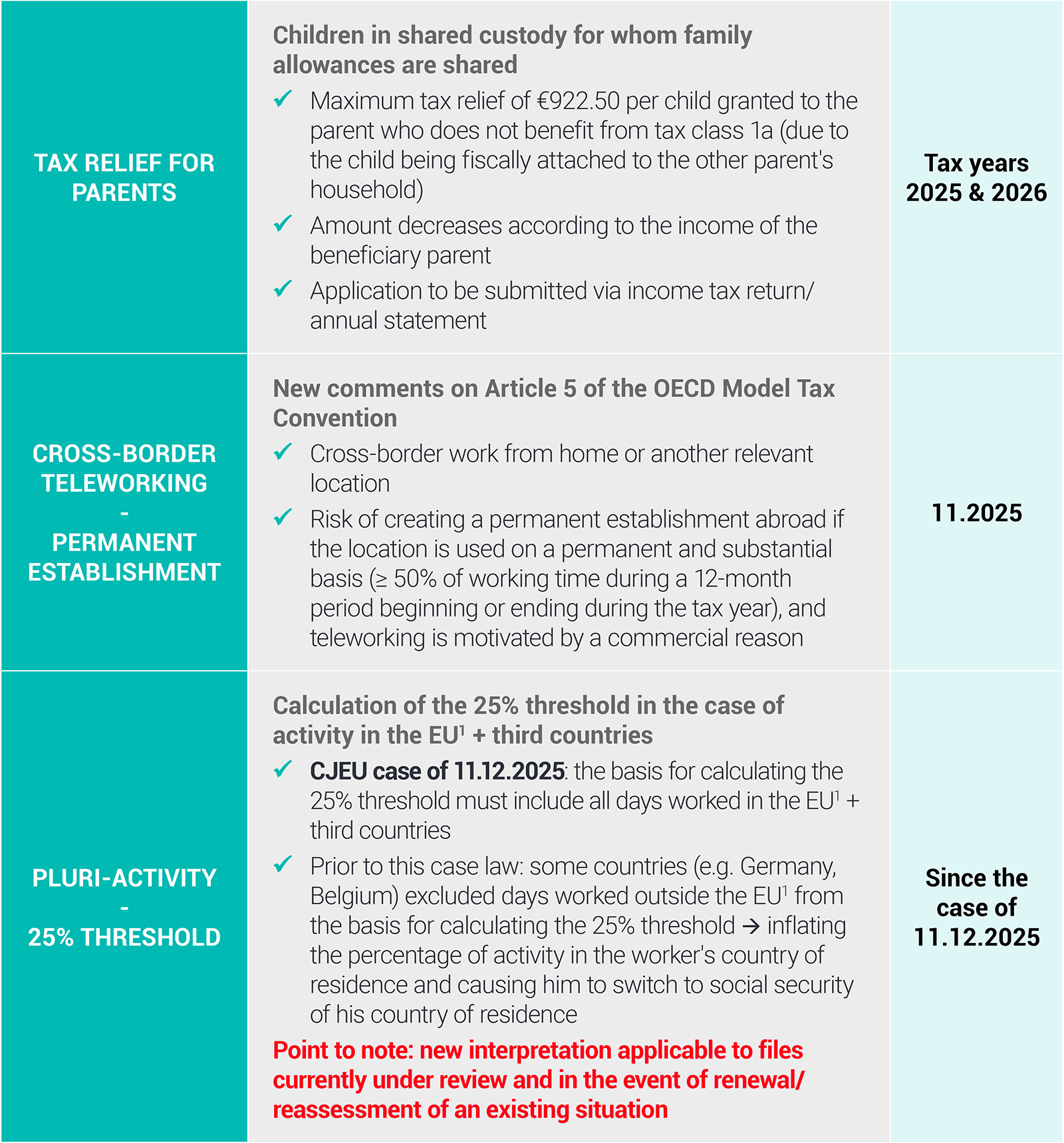 | TAX RELIEF FOR PARENTS | Children in shared custody for whom family allowances are shared ✓ Maximum tax relief of €922.50 per child granted to the parent who does not benefit from tax class 1a (due to the child being fiscally attached to the other parent's household) ✓ Amount decreases according to the income of the beneficiary parent ✓ Application to be submitted via income tax return/ annual statement | Tax years 2025 & 2026 |
|---|---|---|
| CROSS-BORDER TELEWORKING - PERMANENT ESTABLISHMENT | New comments on Article 5 of the OECD Model Tax Convention ✓ Cross-border work from home or another relevant location ✓ Risk of creating a permanent establishment abroad if the location is used on a permanent and substantial basis (≥ 50% of working time during a 12-month period beginning or ending during the tax year), and teleworking is motivated by a commercial reason | 11.2025 |
| PLURI-ACTIVITY - 25% THRESHOLD | Calculation of the 25% threshold in the case of activity in the EU$^{1}$ + third countries ✓ CJEU case of 11.12.2025: the basis for calculating the 25% threshold must include all days worked in the EU$^{1}$ + third countries ✓ Prior to this case law: some countries (e.g. Germany, Belgium) excluded days worked outside the EU$^{1}$ from the basis for calculating the 25% threshold → inflating the percentage of activity in the worker's country of residence and causing him to switch to social security of his country of residence Point to note: new interpretation applicable to files currently under review and in the event of renewal/ reassessment of an existing situation | Since the case of 11.12.2025 |